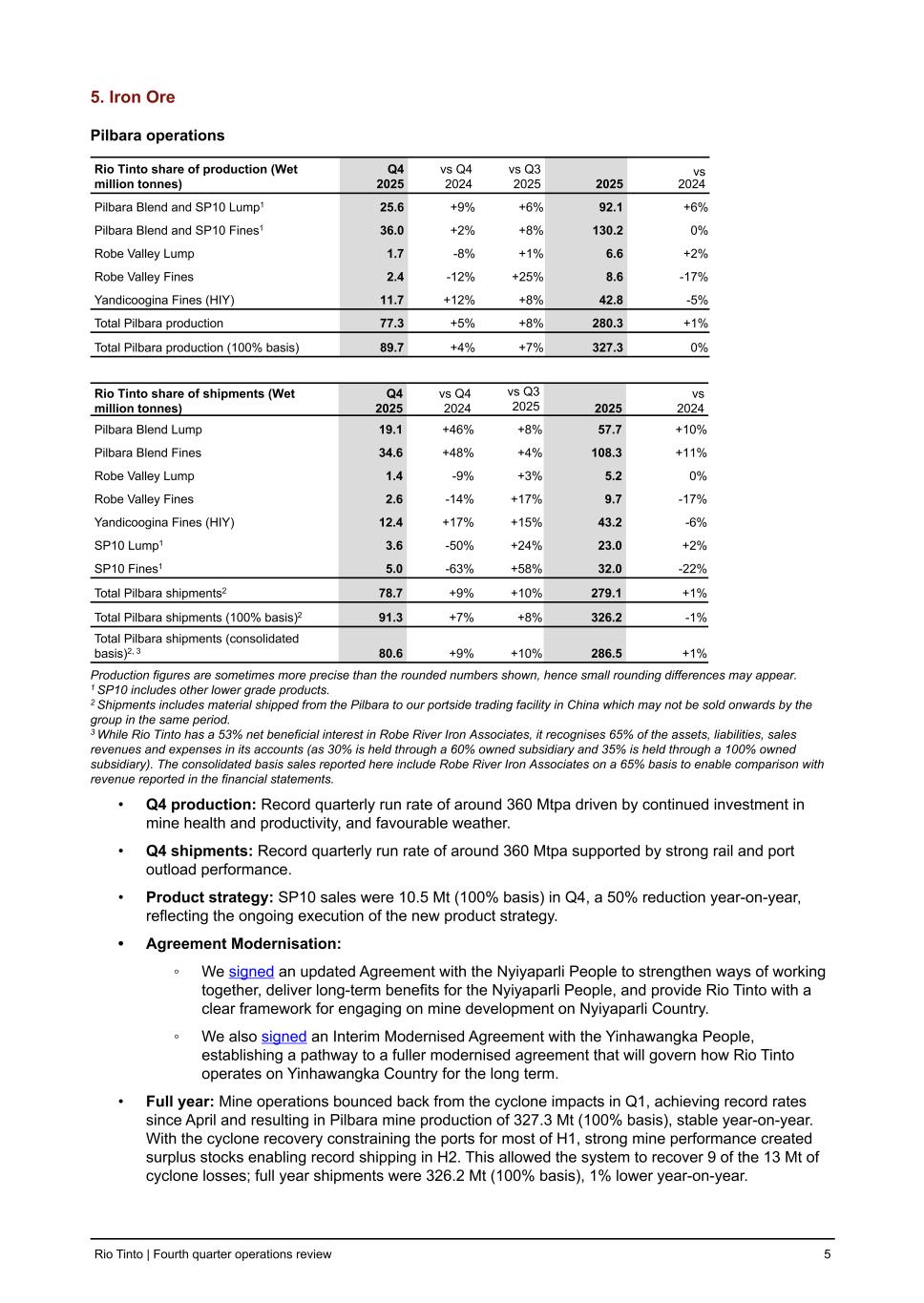 5. Iron Ore

Pilbara operations

| Rio Tinto share of production (Wet million tonnes) | Q4 2025 | vs Q4 2024 | vs Q3 2025 | 2025 | vs 2024 |
|---|---|---|---|---|---|
| Pilbara Blend and SP10 Lump$^1$ | 25.6 | +9% | +6% | 92.1 | +6% |
| Pilbara Blend and SP10 Fines$^1$ | 36.0 | +2% | +8% | 130.2 | 0% |
| Robe Valley Lump | 1.7 | -8% | +1% | 6.6 | +2% |
| Robe Valley Fines | 2.4 | -12% | +25% | 8.6 | -17% |
| Yandicoogina Fines (HIY) | 11.7 | +12% | +8% | 42.8 | -5% |
| Total Pilbara production | 77.3 | +5% | +8% | 280.3 | +1% |
| Total Pilbara production (100% basis) | 89.7 | +4% | +7% | 327.3 | 0% |

| Rio Tinto share of shipments (Wet million tonnes) | Q4 2025 | vs Q4 2024 | vs Q3 2025 | 2025 | vs 2024 |
|---|---|---|---|---|---|
| Pilbara Blend Lump | 19.1 | +46% | +8% | 57.7 | +10% |
| Pilbara Blend Fines | 34.6 | +48% | +4% | 108.3 | +11% |
| Robe Valley Lump | 1.4 | -9% | +3% | 5.2 | 0% |
| Robe Valley Fines | 2.6 | -14% | +17% | 9.7 | -17% |
| Yandicoogina Fines (HIY) | 12.4 | +17% | +15% | 43.2 | -6% |
| SP10 Lump$^1$ | 3.6 | -50% | +24% | 23.0 | +2% |
| SP10 Fines$^1$ | 5.0 | -63% | +58% | 32.0 | -22% |
| Total Pilbara shipments$^2$ | 78.7 | +9% | +10% | 279.1 | +1% |
| Total Pilbara shipments (100% basis)$^2$ | 91.3 | +7% | +8% | 326.2 | -1% |
| Total Pilbara shipments (consolidated basis)$^{2, 3}$ | 80.6 | +9% | +10% | 286.5 | +1% |

Production figures are sometimes more precise than the rounded numbers shown, hence small rounding differences may appear.
$^1$ SP10 includes other lower grade products.
$^2$ Shipments includes material shipped from the Pilbara to our portside trading facility in China which may not be sold onwards by the group in the same period.
$^3$ While Rio Tinto has a 53% net beneficial interest in Robe River Iron Associates, it recognises 65% of the assets, liabilities, sales revenues and expenses in its accounts (as 30% is held through a 60% owned subsidiary and 35% is held through a 100% owned subsidiary). The consolidated basis sales reported here include Robe River Iron Associates on a 65% basis to enable comparison with revenue reported in the financial statements.

• Q4 production: Record quarterly run rate of around 360 Mtpa driven by continued investment in mine health and productivity, and favourable weather.

• Q4 shipments: Record quarterly run rate of around 360 Mtpa supported by strong rail and port outload performance.

• Product strategy: SP10 sales were 10.5 Mt (100% basis) in Q4, a 50% reduction year-on-year, reflecting the ongoing execution of the new product strategy.

• Agreement Modernisation:

◦ We signed an updated Agreement with the Nyiyaparli People to strengthen ways of working together, deliver long-term benefits for the Nyiyaparli People, and provide Rio Tinto with a clear framework for engaging on mine development on Nyiyaparli Country.

◦ We also signed an Interim Modernised Agreement with the Yinhawangka People, establishing a pathway to a fuller modernised agreement that will govern how Rio Tinto operates on Yinhawangka Country for the long term.

• Full year: Mine operations bounced back from the cyclone impacts in Q1, achieving record rates since April and resulting in Pilbara mine production of 327.3 Mt (100% basis), stable year-on-year. With the cyclone recovery constraining the ports for most of H1, strong mine performance created surplus stocks enabling record shipping in H2. This allowed the system to recover 9 of the 13 Mt of cyclone losses; full year shipments were 326.2 Mt (100% basis), 1% lower year-on-year.

Rio Tinto | Fourth quarter operations review 5